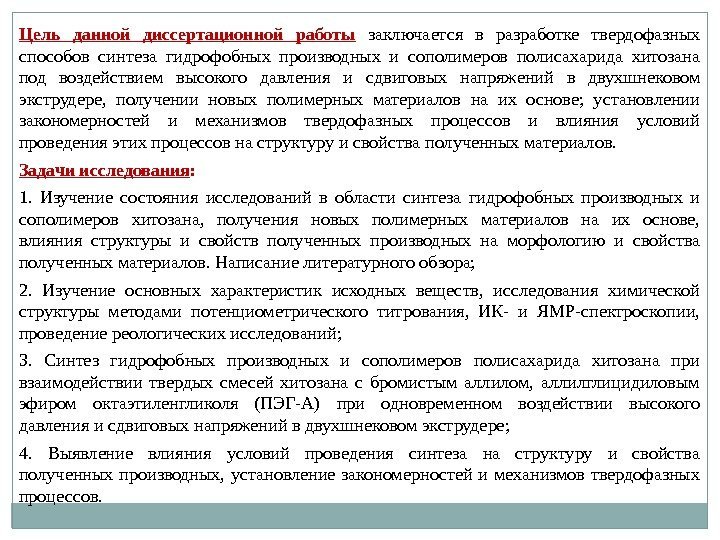 Цель данной диссертационной работы заключается в разработке твердофазных способов синтеза гидрофобных производных и сополимеров полисахарида хитозана под воздействием высокого давления и сдвиговых напряжений в двухшнековом экструдере, получении новых полимерных материалов на их основе; установлении закономерностей и механизмов твердофазных процессов и влияния условий проведения этих процессов на структуру и свойства полученных материалов.

Задачи исследования:

1. Изучение состояния исследований в области синтеза гидрофобных производных и сополимеров хитозана, получения новых полимерных материалов на их основе, влияния структуры и свойств полученных производных на морфологию и свойства полученных материалов. Написание литературного обзора;

2. Изучение основных характеристик исходных веществ, исследования химической структуры методами потенциометрического титрования, ИК- и ЯМР-спектроскопии, проведение реологических исследований;

3. Синтез гидрофобных производных и сополимеров полисахарида хитозана при взаимодействии твердых смесей хитозана с бромистым аллилом, аллилглицидиловым эфиром октаэтиленгликоля (ПЭГ-А) при одновременном воздействии высокого давления и сдвиговых напряжений в двухшнековом экструдере;

4. Выявление влияния условий проведения синтеза на структуру и свойства полученных производных, установление закономерностей и механизмов твердофазных процессов.